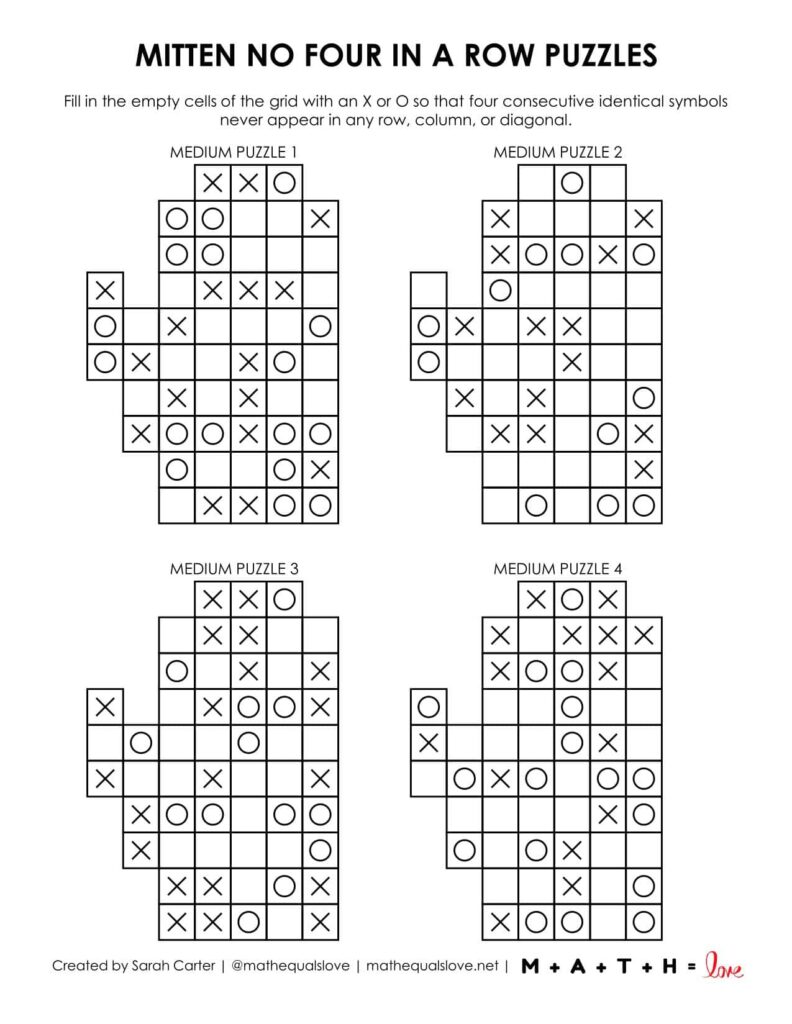 MITTEN NO FOUR IN A ROW PUZZLES

Fill in the empty cells of the grid with an X or O so that four consecutive identical symbols never appear in any row, column, or diagonal.

MEDIUM PUZZLE 1

MEDIUM PUZZLE 2

MEDIUM PUZZLE 3

MEDIUM PUZZLE 4

Created by Sarah Carter | @mathequalslove | mathequalslove.net | M + A + T + H = love